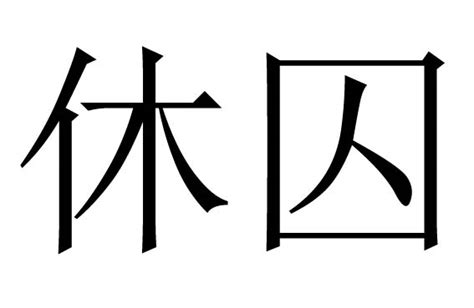 休囚